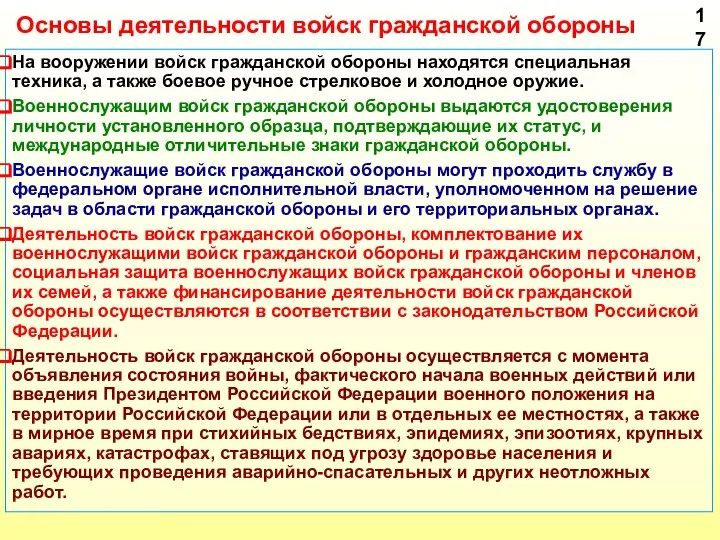 Основы деятельности войск гражданской обороны

17

На вооружении войск гражданской обороны находятся специальная техника, а также боевое ручное стрелковое и холодное оружие.

Военнослужащим войск гражданской обороны выдаются удостоверения личности установленного образца, подтверждающие их статус, и международные отличительные знаки гражданской обороны.

Военнослужащие войск гражданской обороны могут проходить службу в федеральном органе исполнительной власти, уполномоченном на решение задач в области гражданской обороны и его территориальных органах.

Деятельность войск гражданской обороны, комплектование их военнослужащими войск гражданской обороны и гражданским персоналом, социальная защита военнослужащих войск гражданской обороны и членов их семей, а также финансирование деятельности войск гражданской обороны осуществляются в соответствии с законодательством Российской Федерации.

Деятельность войск гражданской обороны осуществляется с момента объявления состояния войны, фактического начала военных действий или введения Президентом Российской Федерации военного положения на территории Российской Федерации или в отдельных ее местностях, а также в мирное время при стихийных бедствиях, эпидемиях, эпизоотиях, крупных авариях, катастрофах, ставящих под угрозу здоровье населения и требующих проведения аварийно-спасательных и других неотложных работ.